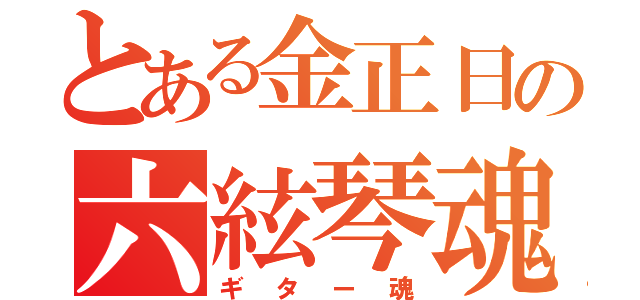 とある金正日の
六絃琴魂
ギター魂